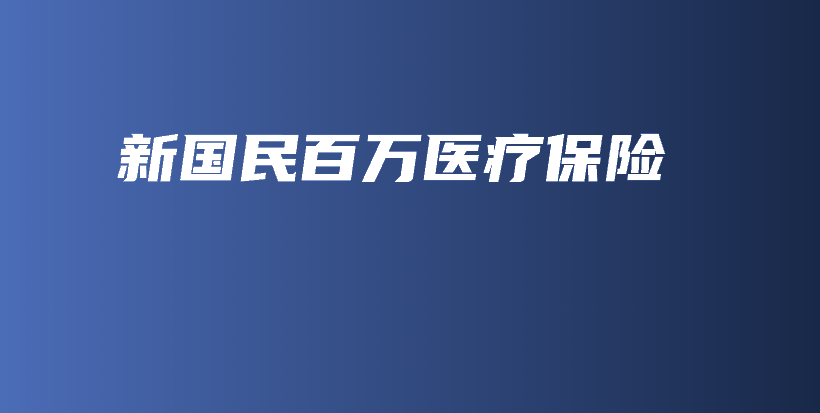 新国民百万医疗保险